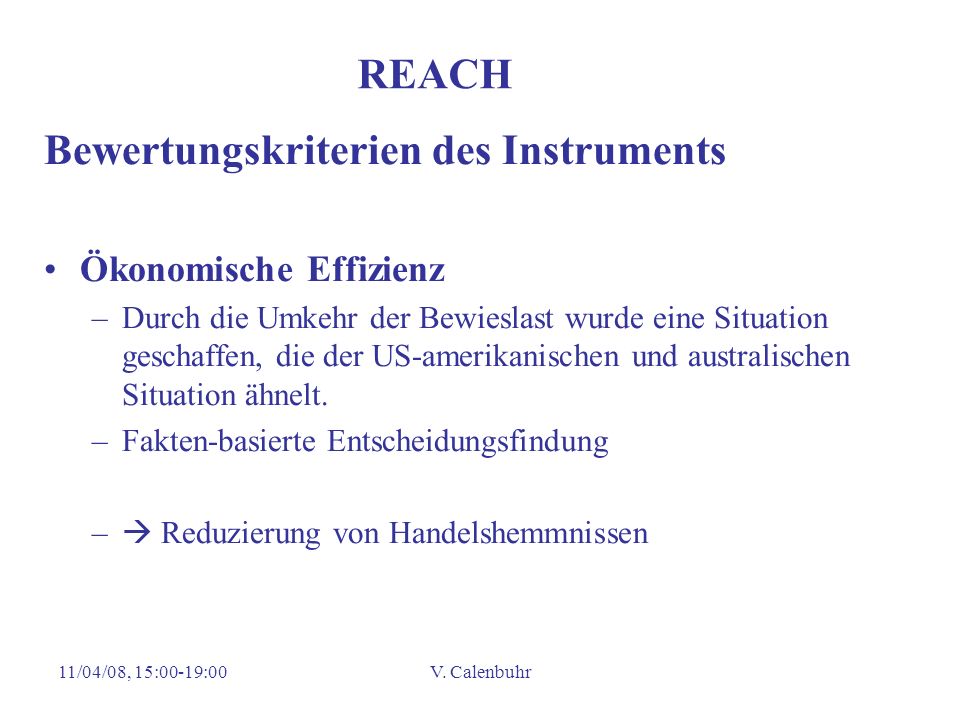 REACH

Bewertungskriterien des Instruments

• Ökonomische Effizienz

– Durch die Umkehr der Bewieslast wurde eine Situation geschaffen, die der US-amerikanischen und australischen Situation ähnelt.

– Fakten-basierte Entscheidungsfindung

– → Reduzierung von Handelshemmnissen

11/04/08, 15:00-19:00

V. Calenbuhr